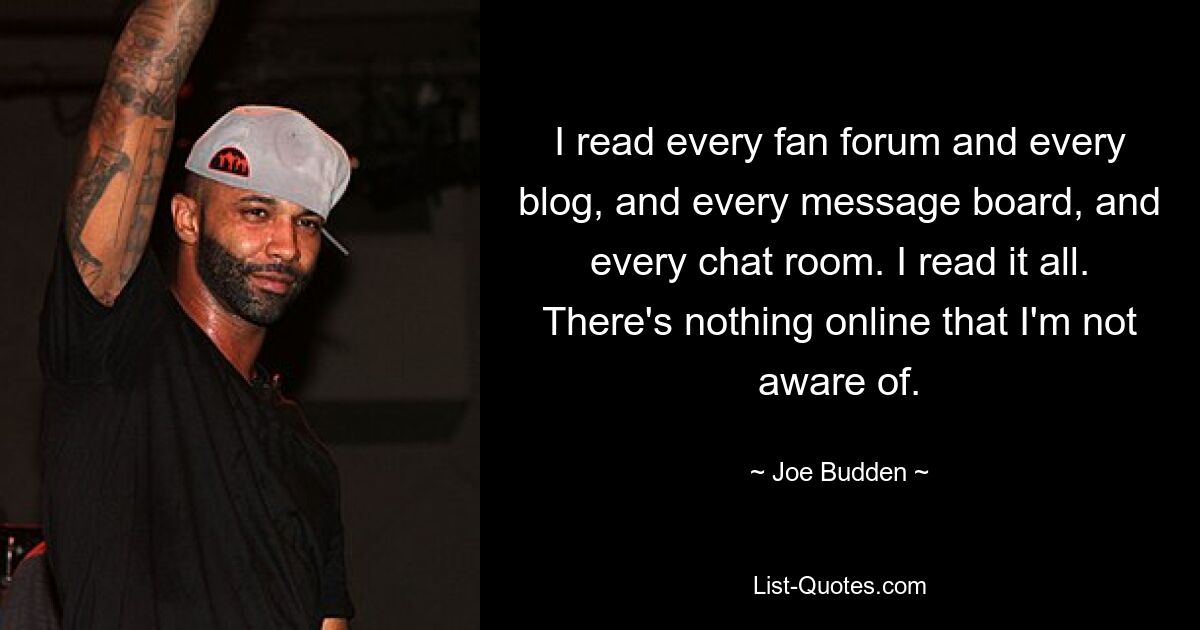 I read every fan forum and every blog, and every message board, and every chat room. I read it all. There's nothing online that I'm not aware of.

~ Joe Budden ~

List-Quotes.com